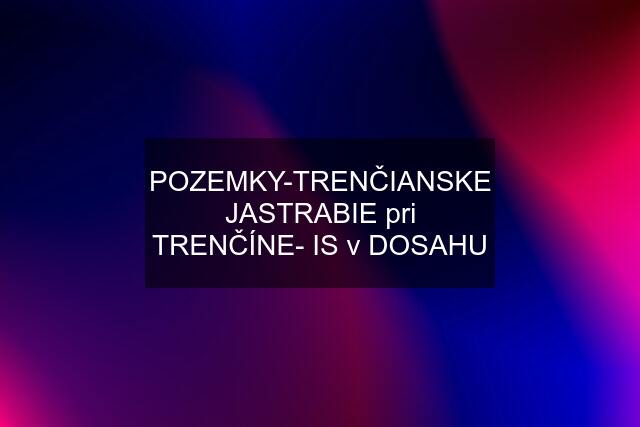 POZEMKY-TRENČIANSKE JASTRABIE pri TRENČÍNE- IS v DOSAHU